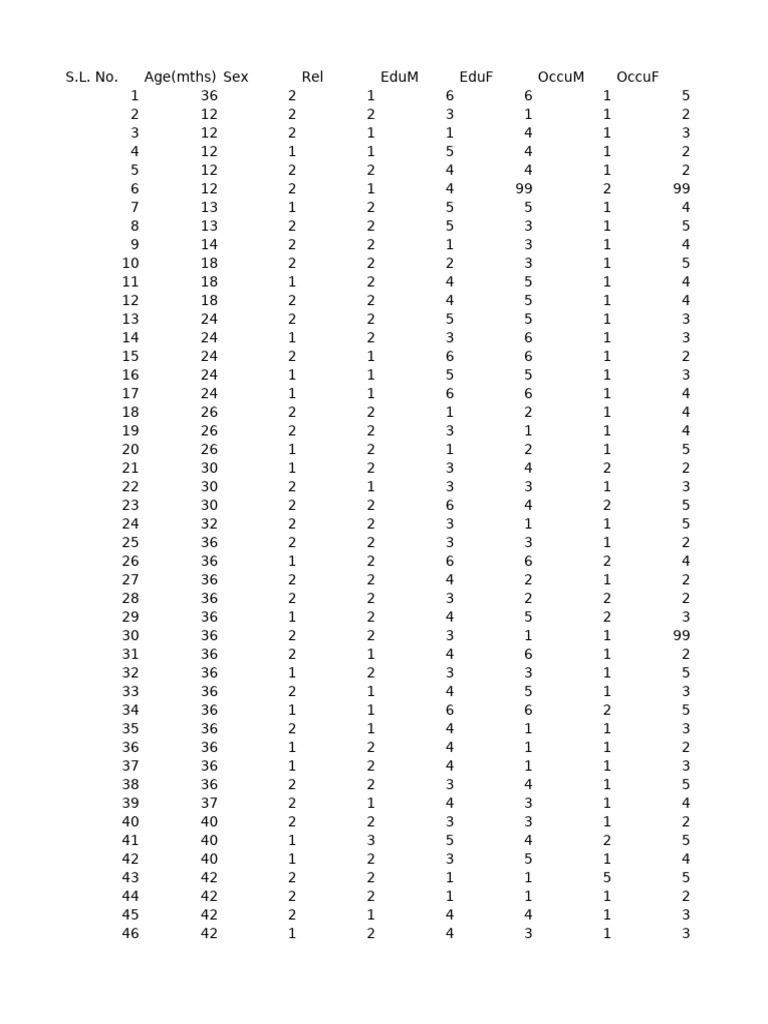 | S.L. No. | Age(mths) | Sex | Rel | EduM | EduF | OccuM | OccuF |
|---|---|---|---|---|---|---|---|
| 1 | 36 | 2 | 1 | 6 | 6 | 1 | 5 |
| 2 | 12 | 2 | 2 | 3 | 1 | 1 | 2 |
| 3 | 12 | 2 | 1 | 1 | 4 | 1 | 3 |
| 4 | 12 | 1 | 1 | 5 | 4 | 1 | 2 |
| 5 | 12 | 2 | 2 | 4 | 4 | 1 | 2 |
| 6 | 12 | 2 | 1 | 4 | 99 | 2 | 99 |
| 7 | 13 | 1 | 2 | 5 | 5 | 1 | 4 |
| 8 | 13 | 2 | 2 | 5 | 3 | 1 | 5 |
| 9 | 14 | 2 | 2 | 1 | 3 | 1 | 4 |
| 10 | 18 | 2 | 2 | 2 | 3 | 1 | 5 |
| 11 | 18 | 1 | 2 | 4 | 5 | 1 | 4 |
| 12 | 18 | 2 | 2 | 4 | 5 | 1 | 4 |
| 13 | 24 | 2 | 2 | 5 | 5 | 1 | 3 |
| 14 | 24 | 1 | 2 | 3 | 6 | 1 | 3 |
| 15 | 24 | 2 | 1 | 6 | 6 | 1 | 2 |
| 16 | 24 | 1 | 1 | 5 | 5 | 1 | 3 |
| 17 | 24 | 1 | 1 | 6 | 6 | 1 | 4 |
| 18 | 26 | 2 | 2 | 1 | 2 | 1 | 4 |
| 19 | 26 | 2 | 2 | 3 | 1 | 1 | 4 |
| 20 | 26 | 1 | 2 | 1 | 2 | 1 | 5 |
| 21 | 30 | 1 | 2 | 3 | 4 | 2 | 2 |
| 22 | 30 | 2 | 1 | 3 | 3 | 1 | 3 |
| 23 | 30 | 2 | 2 | 6 | 4 | 2 | 5 |
| 24 | 32 | 2 | 2 | 3 | 1 | 1 | 5 |
| 25 | 36 | 2 | 2 | 3 | 3 | 1 | 2 |
| 26 | 36 | 1 | 2 | 6 | 6 | 2 | 4 |
| 27 | 36 | 2 | 2 | 4 | 2 | 1 | 2 |
| 28 | 36 | 2 | 2 | 3 | 2 | 2 | 2 |
| 29 | 36 | 1 | 2 | 4 | 5 | 2 | 3 |
| 30 | 36 | 2 | 2 | 3 | 1 | 1 | 99 |
| 31 | 36 | 2 | 1 | 4 | 6 | 1 | 2 |
| 32 | 36 | 1 | 2 | 3 | 3 | 1 | 5 |
| 33 | 36 | 2 | 1 | 4 | 5 | 1 | 3 |
| 34 | 36 | 1 | 1 | 6 | 6 | 2 | 5 |
| 35 | 36 | 2 | 1 | 4 | 1 | 1 | 3 |
| 36 | 36 | 1 | 2 | 4 | 1 | 1 | 2 |
| 37 | 36 | 1 | 2 | 4 | 1 | 1 | 3 |
| 38 | 36 | 2 | 2 | 3 | 4 | 1 | 5 |
| 39 | 37 | 2 | 1 | 4 | 3 | 1 | 4 |
| 40 | 40 | 2 | 2 | 3 | 3 | 1 | 2 |
| 41 | 40 | 1 | 3 | 5 | 4 | 2 | 5 |
| 42 | 40 | 1 | 2 | 3 | 5 | 1 | 4 |
| 43 | 42 | 2 | 2 | 1 | 1 | 5 | 5 |
| 44 | 42 | 2 | 2 | 1 | 1 | 1 | 2 |
| 45 | 42 | 2 | 1 | 4 | 4 | 1 | 3 |
| 46 | 42 | 1 | 2 | 4 | 3 | 1 | 3 |